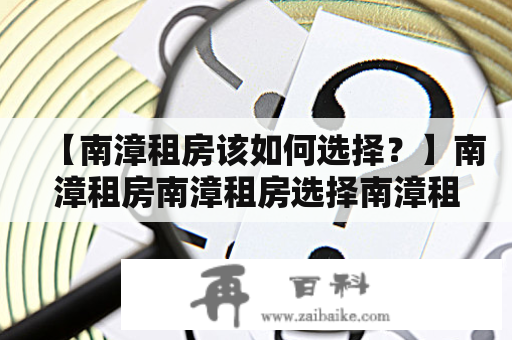 【南漳租房该如何选择？】南漳租房南漳租房选择南漳租

再 百科
www.zaibaike.com